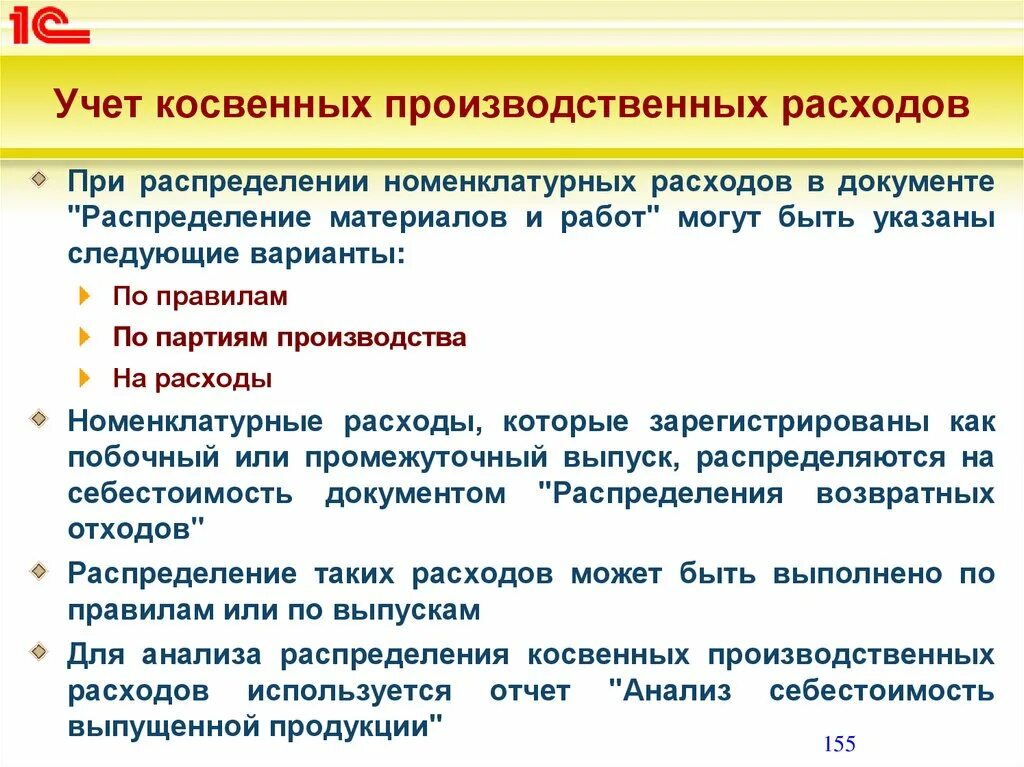 1С

Учет косвенных производственных расходов

При распределении номенклатурных расходов в документе "Распределение материалов и работ" могут быть указаны следующие варианты:

По правилам

По партиям производства

На расходы

Номенклатурные расходы, которые зарегистрированы как побочный или промежуточный выпуск, распределяются на себестоимость документом "Распределения возвратных отходов"

Распределение таких расходов может быть выполнено по правилам или по выпускам

Для анализа распределения косвенных производственных расходов используется отчет "Анализ себестоимость выпущенной продукции"

155